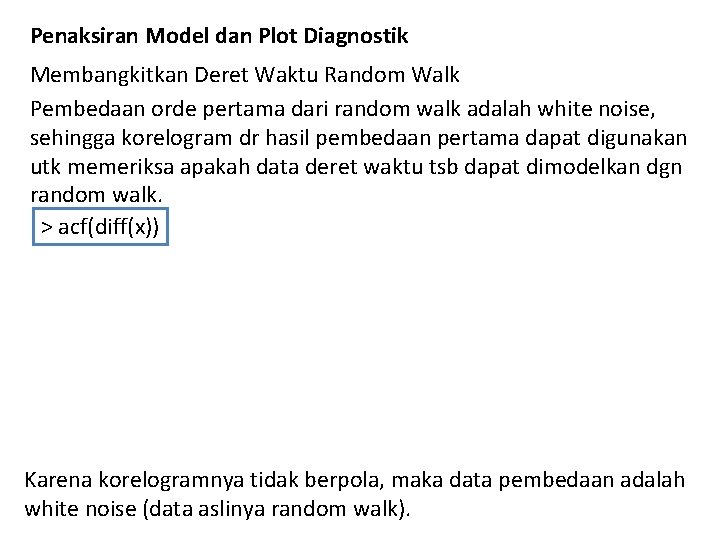 Penaksiran Model dan Plot Diagnostik

Membangkitkan Deret Waktu Random Walk

Pembedaan orde pertama dari random walk adalah white noise, sehingga korelogram dr hasil pembedaan pertama dapat digunakan utk memeriksa apakah data deret waktu tsb dapat dimodelkan dgn random walk.

> acf(diff(x))

Karena korelogramnya tidak berpola, maka data pembedaan adalah white noise (data aslinya random walk).